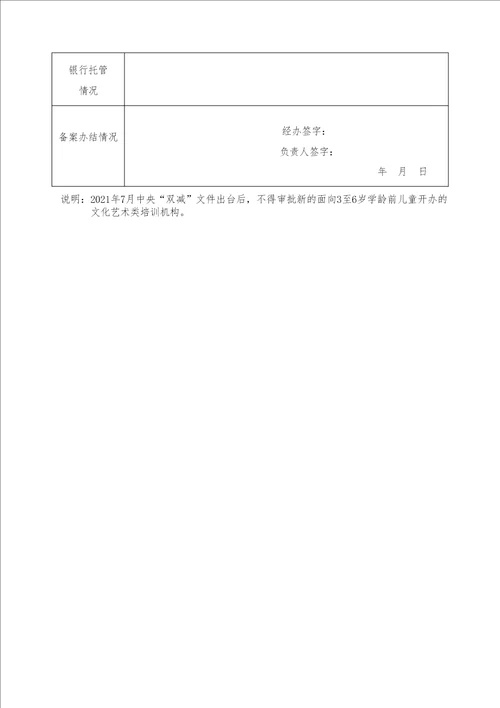 | 银行托管情况 | |
|---|---|
| 备案办结情况 | 经办签字：<br>负责人签字：<br>年 月 日 |

说明：2021年7月中央“双减”文件出台后，不得审批新的面向3至6岁学龄前儿童开办的文化艺术类培训机构。